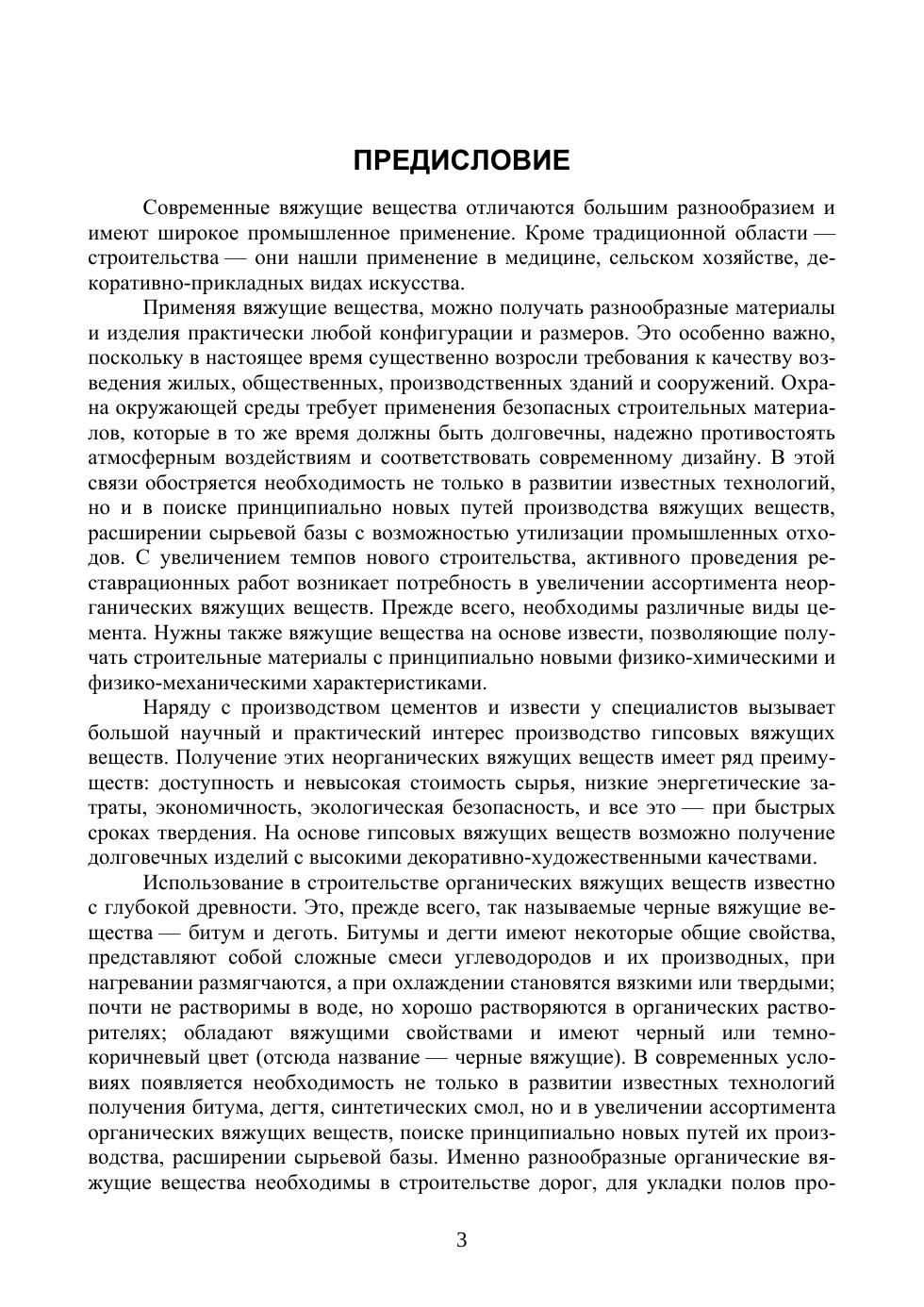 ПРЕДИСЛОВИЕ

Современные вяжущие вещества отличаются большим разнообразием и имеют широкое промышленное применение. Кроме традиционной области — строительства — они нашли применение в медицине, сельском хозяйстве, декоративно-прикладных видах искусства.

Применяя вяжущие вещества, можно получать разнообразные материалы и изделия практически любой конфигурации и размеров. Это особенно важно, поскольку в настоящее время существенно возросли требования к качеству возведения жилых, общественных, производственных зданий и сооружений. Охрана окружающей среды требует применения безопасных строительных материалов, которые в то же время должны быть долговечны, надежно противостоять атмосферным воздействиям и соответствовать современному дизайну. В этой связи обостряется необходимость не только в развитии известных технологий, но и в поиске принципиально новых путей производства вяжущих веществ, расширении сырьевой базы с возможностью утилизации промышленных отходов. С увеличением темпов нового строительства, активного проведения реставрационных работ возникает потребность в увеличении ассортимента неорганических вяжущих веществ. Прежде всего, необходимы различные виды цемента. Нужны также вяжущие вещества на основе извести, позволяющие получать строительные материалы с принципиально новыми физико-химическими и физико-механическими характеристиками.

Наряду с производством цементов и извести у специалистов вызывает большой научный и практический интерес производство гипсовых вяжущих веществ. Получение этих неорганических вяжущих веществ имеет ряд преимуществ: доступность и невысокая стоимость сырья, низкие энергетические затраты, экономичность, экологическая безопасность, и все это — при быстрых сроках твердения. На основе гипсовых вяжущих веществ возможно получение долговечных изделий с высокими декоративно-художественными качествами.

Использование в строительстве органических вяжущих веществ известно с глубокой древности. Это, прежде всего, так называемые черные вяжущие вещества — битум и деготь. Битумы и дегти имеют некоторые общие свойства, представляют собой сложные смеси углеводородов и их производных, при нагревании размягчаются, а при охлаждении становятся вязкими или твердыми; почти не растворимы в воде, но хорошо растворяются в органических растворителях; обладают вяжущими свойствами и имеют черный или темно-коричневый цвет (отсюда название — черные вяжущие). В современных условиях появляется необходимость не только в развитии известных технологий получения битума, дегтя, синтетических смол, но и в увеличении ассортимента органических вяжущих веществ, поиске принципиально новых путей их производства, расширении сырьевой базы. Именно разнообразные органические вяжущие вещества необходимы в строительстве дорог, для укладки полов про-

3